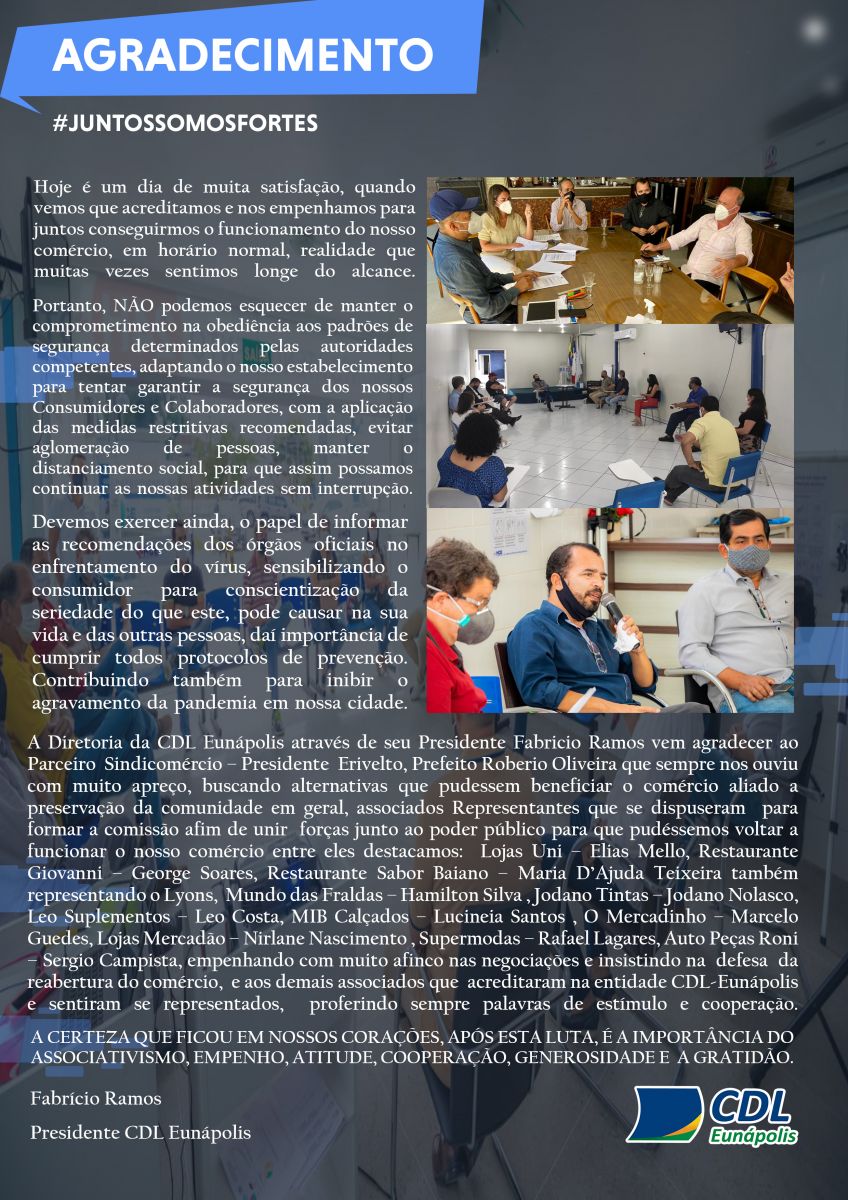 AGRADECIMENTO

#JUNTOSSOMOSFORTES

Hoje é um dia de muita satisfação, quando vemos que acreditamos e nos empenhamos para juntos conseguirmos o funcionamento do nosso comércio, em horário normal, realidade que muitas vezes sentimos longe do alcance.

Portanto, NÃO podemos esquecer de manter o comprometimento na obediência aos padrões de segurança determinados pelas autoridades competentes, adaptando o nosso estabelecimento para tentar garantir a segurança dos nossos Consumidores e Colaboradores, com a aplicação das medidas restritivas recomendadas, evitar aglomeração de pessoas, manter o distanciamento social, para que assim possamos continuar as nossas atividades sem interrupção.

Devemos exercer ainda, o papel de informar as recomendações dos órgãos oficiais no enfrentamento do vírus, sensibilizando o consumidor para conscientização da seriedade do que este, pode causar na sua vida e das outras pessoas, daí importância de cumprir todos protocolos de prevenção. Contribuindo também para inibir o agravamento da pandemia em nossa cidade.

A Diretoria da CDL Eunápolis através de seu Presidente Fabricio Ramos vem agradecer ao Parceiro Sindicomércio – Presidente Erivelto, Prefeito Roberio Oliveira que sempre nos ouviu com muito apreço, buscando alternativas que pudessem beneficiar o comércio aliado a preservação da comunidade em geral, associados Representantes que se dispuseram para formar a comissão afim de unir forças junto ao poder público para que pudéssemos voltar a funcionar o nosso comércio entre eles destacamos: Lojas Uni – Elias Mello, Restaurante Giovanni – George Soares, Restaurante Sabor Baiano – Maria D'Ajuda Teixeira também representando o Lyons, Mundo das Fraldas – Hamilton Silva , Jodano Tintas – Jodano Nolasco, Leo Suplementos – Leo Costa, MIB Calçados – Lucineia Santos , O Mercadinho – Marcelo Guedes, Lojas Mercadão – Nirlane Nascimento , Supermodas – Rafael Lagares, Auto Peças Roni – Sergio Campista, empenhando com muito afinco nas negociações e insistindo na defesa da reabertura do comércio, e aos demais associados que acreditaram na entidade CDL-Eunápolis e sentiram se representados, proferindo sempre palavras de estímulo e cooperação.

A CERTEZA QUE FICOU EM NOSSOS CORAÇÕES, APÓS ESTA LUTA, É A IMPORTÂNCIA DO ASSOCIATIVISMO, EMPENHO, ATITUDE, COOPERAÇÃO, GENEROSIDADE E A GRATIDÃO.

Fabrício Ramos

Presidente CDL Eunápolis

CDL
Eunápolis